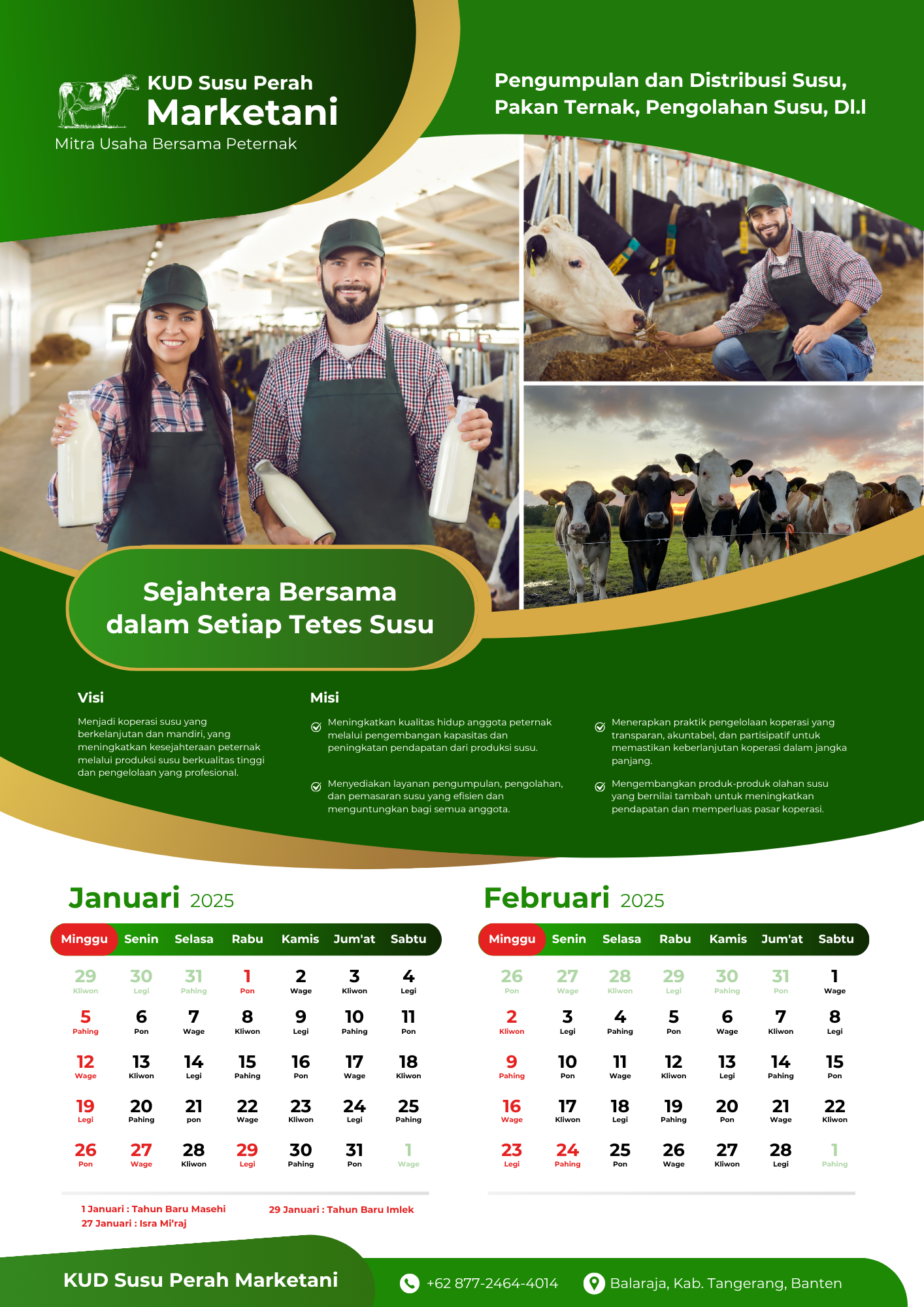 KUD Susu Perah
Marketani
Mitra Usaha Bersama Peternak

Pengumpulan dan Distribusi Susu, Pakan Ternak, Pengolahan Susu, Dl.l

Sejahtera Bersama dalam Setiap Tetes Susu

Visi

Menjadi koperasi susu yang berkelanjutan dan mandiri, yang meningkatkan kesejahteraan peternak melalui produksi susu berkualitas tinggi dan pengelolaan yang profesional.

Misi

Meningkatkan kualitas hidup anggota peternak melalui pengembangan kapasitas dan peningkatan pendapatan dari produksi susu.

Menyediakan layanan pengumpulan, pengolahan, dan pemasaran susu yang efisien dan menguntungkan bagi semua anggota.

Menerapkan praktik pengelolaan koperasi yang transparan, akuntabel, dan partisipatif untuk memastikan keberlanjutan koperasi dalam jangka panjang.

Mengembangkan produk-produk olahan susu yang bernilai tambah untuk meningkatkan pendapatan dan memperluas pasar koperasi.

Januari 2025

| Minggu | Senin | Selasa | Rabu | Kamis | Jum'at | Sabtu |
|---|---|---|---|---|---|---|
| 29 Kliwon | 30 Legi | 31 Pahing | 1 Pon | 2 Wage | 3 Kliwon | 4 Legi |
| 5 Pahing | 6 Pon | 7 Wage | 8 Kliwon | 9 Legi | 10 Pahing | 11 Pon |
| 12 Wage | 13 Kliwon | 14 Legi | 15 Pahing | 16 Pon | 17 Wage | 18 Kliwon |
| 19 Legi | 20 Pahing | 21 pon | 22 Wage | 23 Kliwon | 24 Legi | 25 Pahing |
| 26 Pon | 27 Wage | 28 Kliwon | 29 Legi | 30 Pahing | 31 Pon | 1 Wage |

1 Januari : Tahun Baru Masehi
27 Januari : Isra Mi'raj
29 Januari : Tahun Baru Imlek

Februari 2025

| Minggu | Senin | Selasa | Rabu | Kamis | Jum'at | Sabtu |
|---|---|---|---|---|---|---|
| 26 Pon | 27 Wage | 28 Kliwon | 29 Legi | 30 Pahing | 31 Pon | 1 Wage |
| 2 Kliwon | 3 Legi | 4 Pahing | 5 Pon | 6 Wage | 7 Kliwon | 8 Legi |
| 9 Pahing | 10 Pon | 11 Wage | 12 Kliwon | 13 Legi | 14 Pahing | 15 Pon |
| 16 Wage | 17 Kliwon | 18 Legi | 19 Pahing | 20 Pon | 21 Wage | 22 Kliwon |
| 23 Legi | 24 Pahing | 25 Pon | 26 Wage | 27 Kliwon | 28 Legi | 1 Pahing |

KUD Susu Perah Marketani
+62 877-2464-4014
Balaraja, Kab. Tangerang, Banten